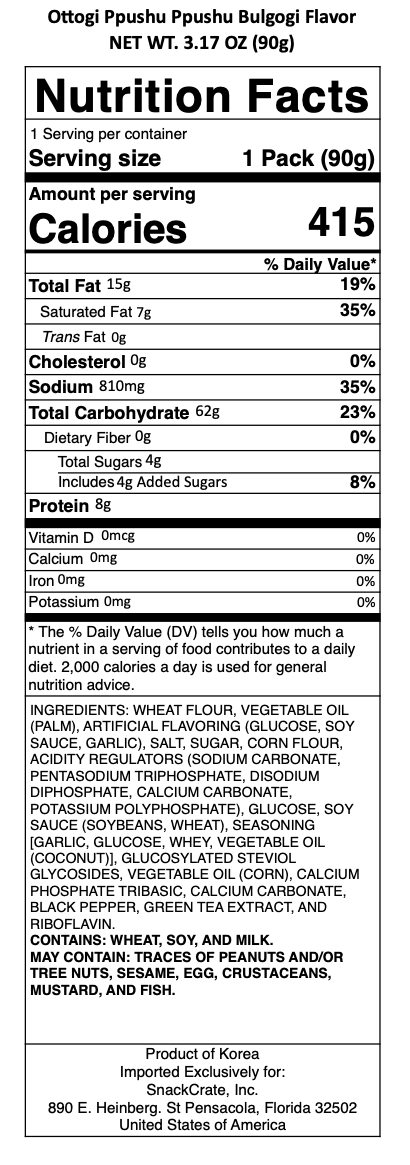 Ottogi Ppushu Ppushu Bulgogi Flavor
NET WT. 3.17 OZ (90g)

Nutrition Facts

1 Serving per container
Serving size 1 Pack (90g)

Amount per serving
Calories 415

| | % Daily Value* |
|---|---|
| Total Fat 15g | 19% |
| Saturated Fat 7g | 35% |
| Trans Fat 0g | |
| Cholesterol 0g | 0% |
| Sodium 810mg | 35% |
| Total Carbohydrate 62g | 23% |
| Dietary Fiber 0g | 0% |
| Total Sugars 4g | |
| Includes 4g Added Sugars | 8% |
| Protein 8g | |
| Vitamin D 0mcg | 0% |
| Calcium 0mg | 0% |
| Iron 0mg | 0% |
| Potassium 0mg | 0% |

* The % Daily Value (DV) tells you how much a nutrient in a serving of food contributes to a daily diet. 2,000 calories a day is used for general nutrition advice.

INGREDIENTS: WHEAT FLOUR, VEGETABLE OIL (PALM), ARTIFICIAL FLAVORING (GLUCOSE, SOY SAUCE, GARLIC), SALT, SUGAR, CORN FLOUR, ACIDITY REGULATORS (SODIUM CARBONATE, PENTASODIUM TRIPHOSPHATE, DISODIUM DIPHOSPHATE, CALCIUM CARBONATE, POTASSIUM POLYPHOSPHATE), GLUCOSE, SOY SAUCE (SOYBEANS, WHEAT), SEASONING [GARLIC, GLUCOSE, WHEY, VEGETABLE OIL (COCONUT)], GLUCOSYLATED STEVIOL GLYCOSIDES, VEGETABLE OIL (CORN), CALCIUM PHOSPHATE TRIBASIC, CALCIUM CARBONATE, BLACK PEPPER, GREEN TEA EXTRACT, AND RIBOFLAVIN.
CONTAINS: WHEAT, SOY, AND MILK.
MAY CONTAIN: TRACES OF PEANUTS AND/OR TREE NUTS, SESAME, EGG, CRUSTACEANS, MUSTARD, AND FISH.

Product of Korea
Imported Exclusively for:
SnackCrate, Inc.
890 E. Heinberg. St Pensacola, Florida 32502
United States of America